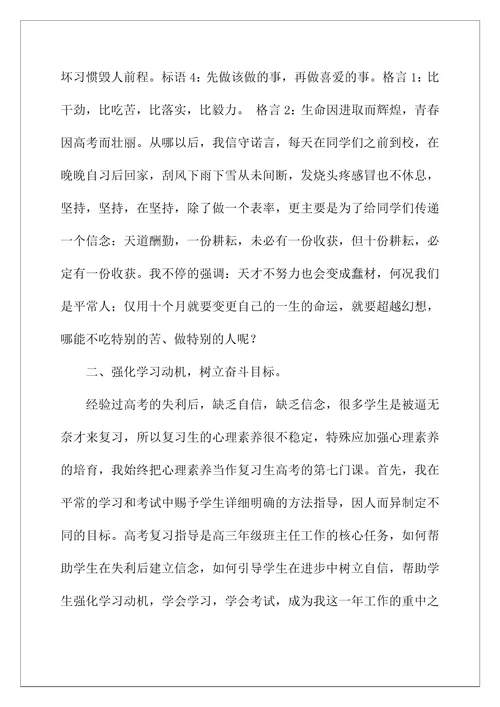 坏习惯毁人前程。标语 4：先做该做的事，再做喜爱的事。格言 1：比干劲，比吃苦，比落实，比毅力。 格言 2：生命因进取而辉煌，青春因高考而壮丽。从哪以后，我信守诺言，每天在同学们之前到校，在晚晚自习后回家，刮风下雨下雪从未间断，发烧头疼感冒也不休息，坚持，坚持，在坚持，除了做一个表率，更主要是为了给同学们传递一个信念：天道酬勤，一份耕耘，未必有一份收获，但十份耕耘，必定有一份收获。我不停的强调：天才不努力也会变成蠢材，何况我们是平常人；仅用十个月就要变更自己的一生的命运，就要超越幻想，哪能不吃特别的苦、做特别的人呢？

二、强化学习动机，树立奋斗目标。

经验过高考的失利后，缺乏自信，缺乏信念，很多学生是被逼无奈才来复习，所以复习生的心理素养很不稳定，特殊应加强心理素养的培育，我始终把心理素养当作复习生高考的第七门课。首先，我在平常的学习和考试中赐予学生详细明确的方法指导，因人而异制定不同的目标。高考复习指导是高三年级班主任工作的核心任务，如何帮助学生在失利后建立信念，如何引导学生在进步中树立自信，帮助学生强化学习动机，学会学习，学会考试，成为我这一年工作的重中之